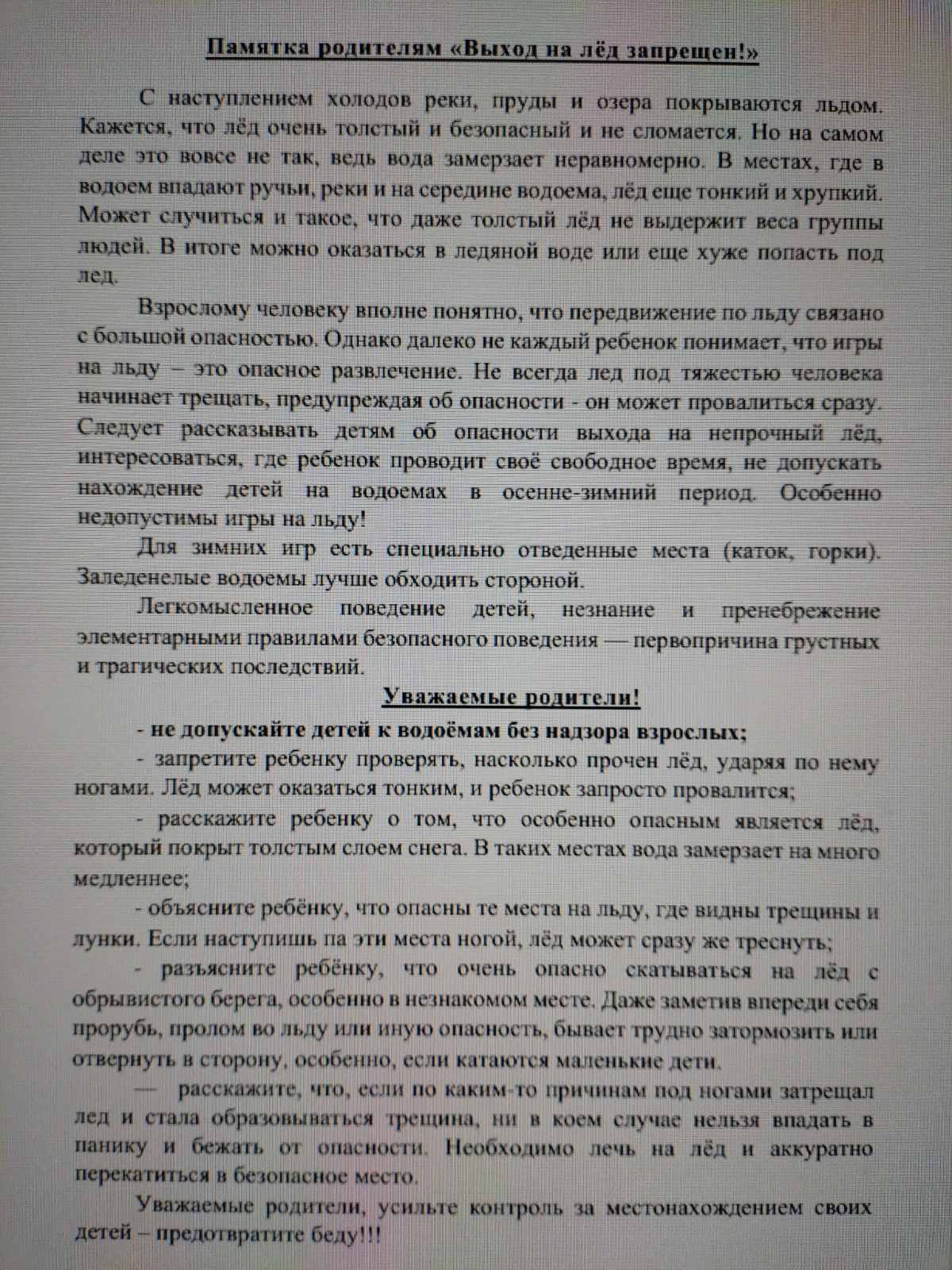 Памятка родителям «Выход на лёд запрещен!»

С наступлением холодов реки, пруды и озера покрываются льдом. Кажется, что лёд очень толстый и безопасный и не сломается. Но на самом деле это вовсе не так, ведь вода замерзает неравномерно. В местах, где в водоем впадают ручьи, реки и на середине водоема, лёд еще тонкий и хрупкий. Может случиться и такое, что даже толстый лёд не выдержит веса группы людей. В итоге можно оказаться в ледяной воде или еще хуже попасть под лед.

Взрослому человеку вполне понятно, что передвижение по льду связано с большой опасностью. Однако далеко не каждый ребенок понимает, что игры на льду – это опасное развлечение. Не всегда лед под тяжестью человека начинает трещать, предупреждая об опасности - он может провалиться сразу. Следует рассказывать детям об опасности выхода на непрочный лёд, интересоваться, где ребенок проводит своё свободное время, не допускать нахождение детей на водоемах в осенне-зимний период. Особенно недопустимы игры на льду!

Для зимних игр есть специально отведенные места (каток, горки). Заледенелые водоемы лучше обходить стороной.

Легкомысленное поведение детей, незнание и пренебрежение элементарными правилами безопасного поведения — первопричина грустных и трагических последствий.

Уважаемые родители!

- не допускайте детей к водоёмам без надзора взрослых;

- запретите ребенку проверять, насколько прочен лёд, ударяя по нему ногами. Лёд может оказаться тонким, и ребенок запросто провалится;

- расскажите ребенку о том, что особенно опасным является лёд, который покрыт толстым слоем снега. В таких местах вода замерзает на много медленнее;

- объясните ребёнку, что опасны те места на льду, где видны трещины и лунки. Если наступишь па эти места ногой, лёд может сразу же треснуть;

- разъясните ребёнку, что очень опасно скатываться на лёд с обрывистого берега, особенно в незнакомом месте. Даже заметив впереди себя прорубь, пролом во льду или иную опасность, бывает трудно затормозить или отвернуть в сторону, особенно, если катаются маленькие дети.

— расскажите, что, если по каким-то причинам под ногами затрещал лед и стала образовываться трещина, ни в коем случае нельзя впадать в панику и бежать от опасности. Необходимо лечь на лёд и аккуратно перекатиться в безопасное место.

Уважаемые родители, усильте контроль за местонахождением своих детей – предотвратите беду!!!